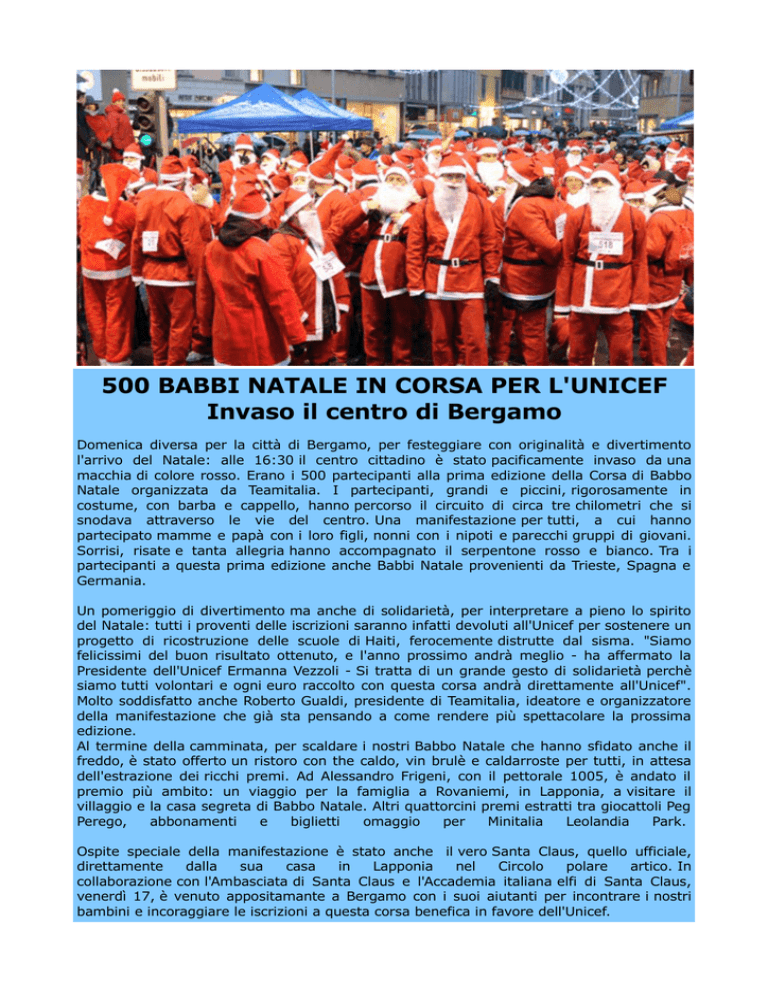 500 BABBI NATALE IN CORSA PER L'UNICEF
Invaso il centro di Bergamo

Domenica diversa per la città di Bergamo, per festeggiare con originalità e divertimento l'arrivo del Natale: alle 16:30 il centro cittadino è stato pacificamente invaso da una macchia di colore rosso. Erano i 500 partecipanti alla prima edizione della Corsa di Babbo Natale organizzata da Teamitalia. I partecipanti, grandi e piccini, rigorosamente in costume, con barba e cappello, hanno percorso il circuito di circa tre chilometri che si snodava attraverso le vie del centro. Una manifestazione per tutti, a cui hanno partecipato mamme e papà con i loro figli, nonni con i nipoti e parecchi gruppi di giovani. Sorrisi, risate e tanta allegria hanno accompagnato il serpentone rosso e bianco. Tra i partecipanti a questa prima edizione anche Babbi Natale provenienti da Trieste, Spagna e Germania.

Un pomeriggio di divertimento ma anche di solidarietà, per interpretare a pieno lo spirito del Natale: tutti i proventi delle iscrizioni saranno infatti devoluti all'Unicef per sostenere un progetto di ricostruzione delle scuole di Haiti, ferocemente distrutte dal sisma. "Siamo felicissimi del buon risultato ottenuto, e l'anno prossimo andrà meglio - ha affermato la Presidente dell'Unicef Ermanna Vezzoli - Si tratta di un grande gesto di solidarietà perchè siamo tutti volontari e ogni euro raccolto con questa corsa andrà direttamente all'Unicef". Molto soddisfatto anche Roberto Gualdi, presidente di Teamitalia, ideatore e organizzatore della manifestazione che già sta pensando a come rendere più spettacolare la prossima edizione.
Al termine della camminata, per scaldare i nostri Babbo Natale che hanno sfidato anche il freddo, è stato offerto un ristoro con the caldo, vin brulè e caldarroste per tutti, in attesa dell'estrazione dei ricchi premi. Ad Alessandro Frigeni, con il pettorale 1005, è andato il premio più ambito: un viaggio per la famiglia a Rovaniemi, in Lapponia, a visitare il villaggio e la casa segreta di Babbo Natale. Altri quattorcini premi estratti tra giocattoli Peg Perego, abbonamenti e biglietti omaggio per Minitalia Leolandia Park.

Ospite speciale della manifestazione è stato anche il vero Santa Claus, quello ufficiale, direttamente dalla sua casa in Lapponia nel Circolo polare artico. In collaborazione con l'Ambasciata di Santa Claus e l'Accademia italiana elfi di Santa Claus, venerdì 17, è venuto appositamante a Bergamo con i suoi aiutanti per incontrare i nostri bambini e incoraggiare le iscrizioni a questa corsa benefica in favore dell'Unicef.